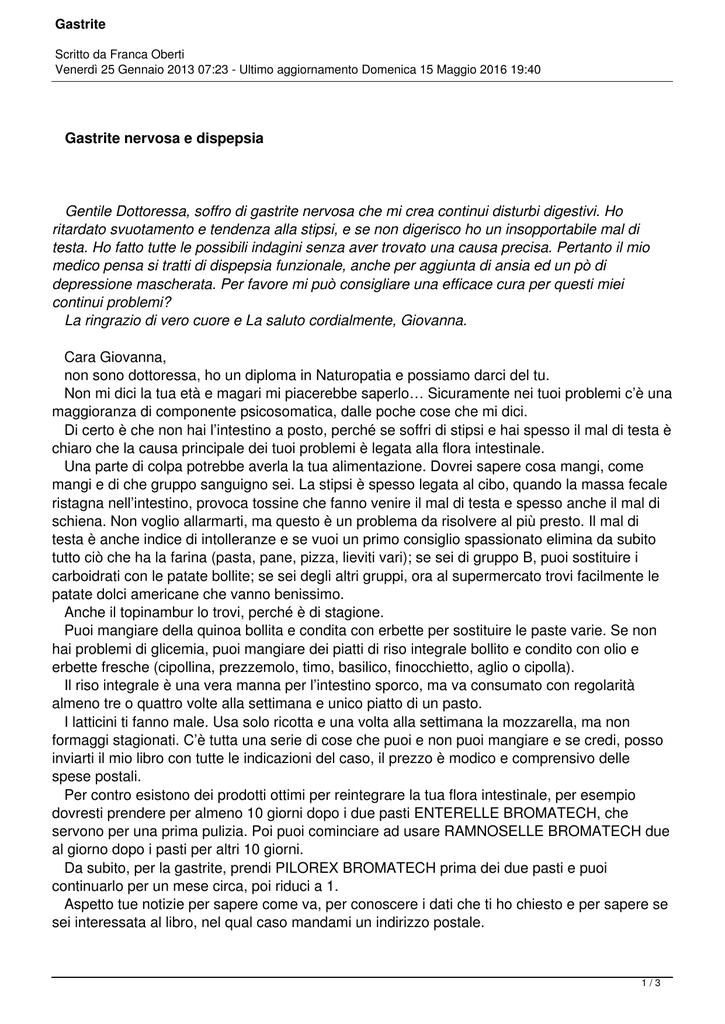 Gastrite

Scritto da Franca Oberti
Venerdì 25 Gennaio 2013 07:23 - Ultimo aggiornamento Domenica 15 Maggio 2016 19:40

Gastrite nervosa e dispepsia

Gentile Dottoressa, soffro di gastrite nervosa che mi crea continui disturbi digestivi. Ho ritardato svuotamento e tendenza alla stipsi, e se non digerisco ho un insopportabile mal di testa. Ho fatto tutte le possibili indagini senza aver trovato una causa precisa. Pertanto il mio medico pensa si tratti di dispepsia funzionale, anche per aggiunta di ansia ed un pò di depressione mascherata. Per favore mi può consigliare una efficace cura per questi miei continui problemi?

La ringrazio di vero cuore e La saluto cordialmente, Giovanna.

Cara Giovanna,

non sono dottoressa, ho un diploma in Naturopatia e possiamo darci del tu.

Non mi dici la tua età e magari mi piacerebbe saperlo… Sicuramente nei tuoi problemi c'è una maggioranza di componente psicosomatica, dalle poche cose che mi dici.

Di certo è che non hai l'intestino a posto, perché se soffri di stipsi e hai spesso il mal di testa è chiaro che la causa principale dei tuoi problemi è legata alla flora intestinale.

Una parte di colpa potrebbe averla la tua alimentazione. Dovrei sapere cosa mangi, come mangi e di che gruppo sanguigno sei. La stipsi è spesso legata al cibo, quando la massa fecale ristagna nell'intestino, provoca tossine che fanno venire il mal di testa e spesso anche il mal di schiena. Non voglio allarmarti, ma questo è un problema da risolvere al più presto. Il mal di testa è anche indice di intolleranze e se vuoi un primo consiglio spassionato elimina da subito tutto ciò che ha la farina (pasta, pane, pizza, lieviti vari); se sei di gruppo B, puoi sostituire i carboidrati con le patate bollite; se sei degli altri gruppi, ora al supermercato trovi facilmente le patate dolci americane che vanno benissimo.

Anche il topinambur lo trovi, perché è di stagione.

Puoi mangiare della quinoa bollita e condita con erbette per sostituire le paste varie. Se non hai problemi di glicemia, puoi mangiare dei piatti di riso integrale bollito e condito con olio e erbette fresche (cipollina, prezzemolo, timo, basilico, finocchietto, aglio o cipolla).

Il riso integrale è una vera manna per l'intestino sporco, ma va consumato con regolarità almeno tre o quattro volte alla settimana e unico piatto di un pasto.

I latticini ti fanno male. Usa solo ricotta e una volta alla settimana la mozzarella, ma non formaggi stagionati. C'è tutta una serie di cose che puoi e non puoi mangiare e se credi, posso inviarti il mio libro con tutte le indicazioni del caso, il prezzo è modico e comprensivo delle spese postali.

Per contro esistono dei prodotti ottimi per reintegrare la tua flora intestinale, per esempio dovresti prendere per almeno 10 giorni dopo i due pasti ENTERELLE BROMATECH, che servono per una prima pulizia. Poi puoi cominciare ad usare RAMNOSELLE BROMATECH due al giorno dopo i pasti per altri 10 giorni.

Da subito, per la gastrite, prendi PILOREX BROMATECH prima dei due pasti e puoi continuarlo per un mese circa, poi riduci a 1.

Aspetto tue notizie per sapere come va, per conoscere i dati che ti ho chiesto e per sapere se sei interessata al libro, nel qual caso mandami un indirizzo postale.

1 / 3